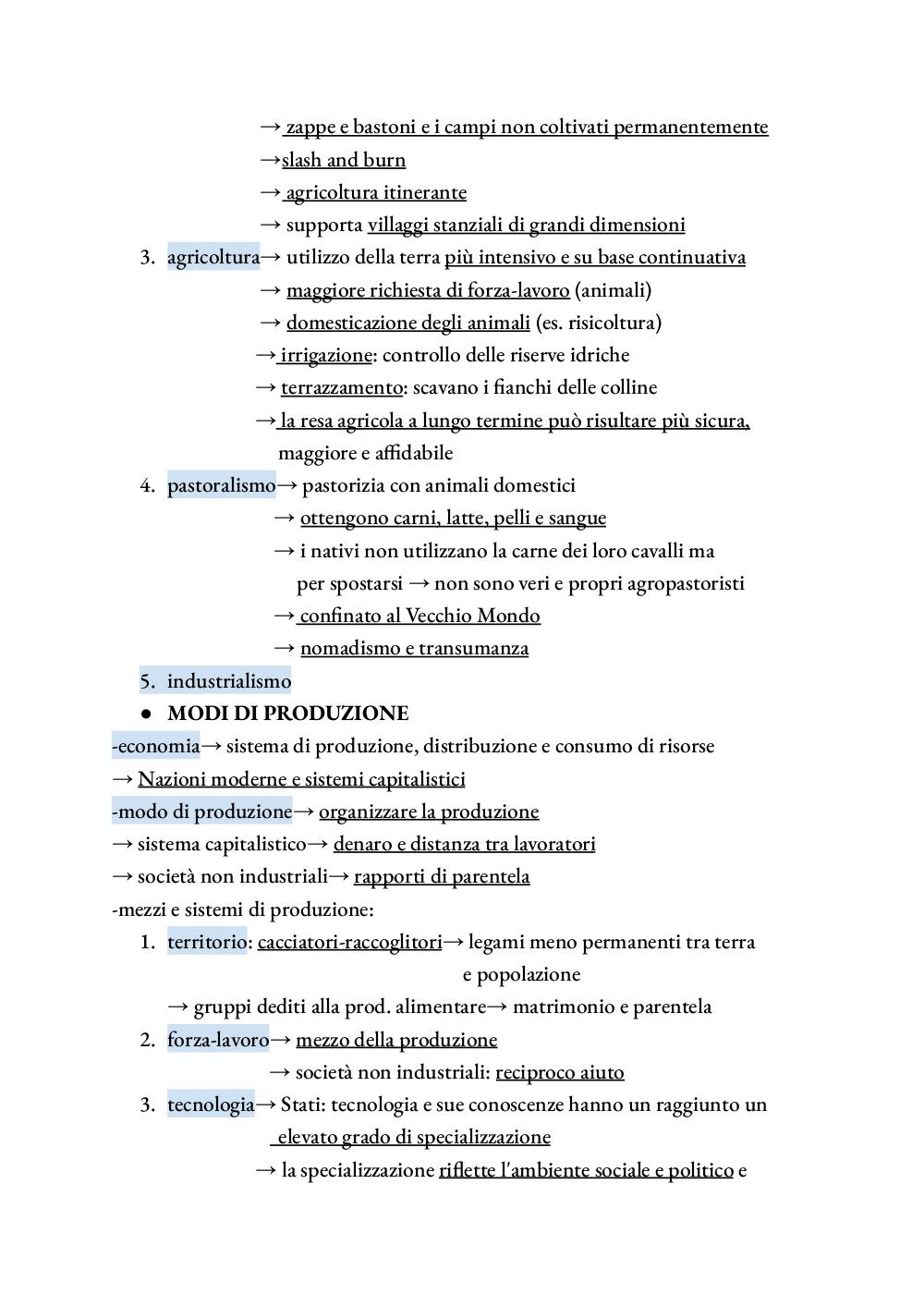 → zappe e bastoni e i campi non coltivati permanentemente
→slash and burn
→ agricoltura itinerante
→ supporta villaggi stanziali di grandi dimensioni

3. agricoltura→ utilizzo della terra più intensivo e su base continuativa
→ maggiore richiesta di forza-lavoro (animali)
→ domesticazione degli animali (es. risicoltura)
→ irrigazione: controllo delle riserve idriche
→ terrazzamento: scavano i fianchi delle colline
→ la resa agricola a lungo termine può risultare più sicura, maggiore e affidabile

4. pastoralismo→ pastorizia con animali domestici
→ ottengono carni, latte, pelli e sangue
→ i nativi non utilizzano la carne dei loro cavalli ma per spostarsi → non sono veri e propri agropastoristi
→ confinato al Vecchio Mondo
→ nomadismo e transumanza

5. industrialismo

● MODI DI PRODUZIONE

-economia→ sistema di produzione, distribuzione e consumo di risorse
→ Nazioni moderne e sistemi capitalistici
-modo di produzione→ organizzare la produzione
→ sistema capitalistico→ denaro e distanza tra lavoratori
→ società non industriali→ rapporti di parentela
-mezzi e sistemi di produzione:

1. territorio: cacciatori-raccoglitori→ legami meno permanenti tra terra e popolazione
→ gruppi dediti alla prod. alimentare→ matrimonio e parentela

2. forza-lavoro→ mezzo della produzione
→ società non industriali: reciproco aiuto

3. tecnologia→ Stati: tecnologia e sue conoscenze hanno un raggiunto un elevato grado di specializzazione
→ la specializzazione riflette l'ambiente sociale e politico e